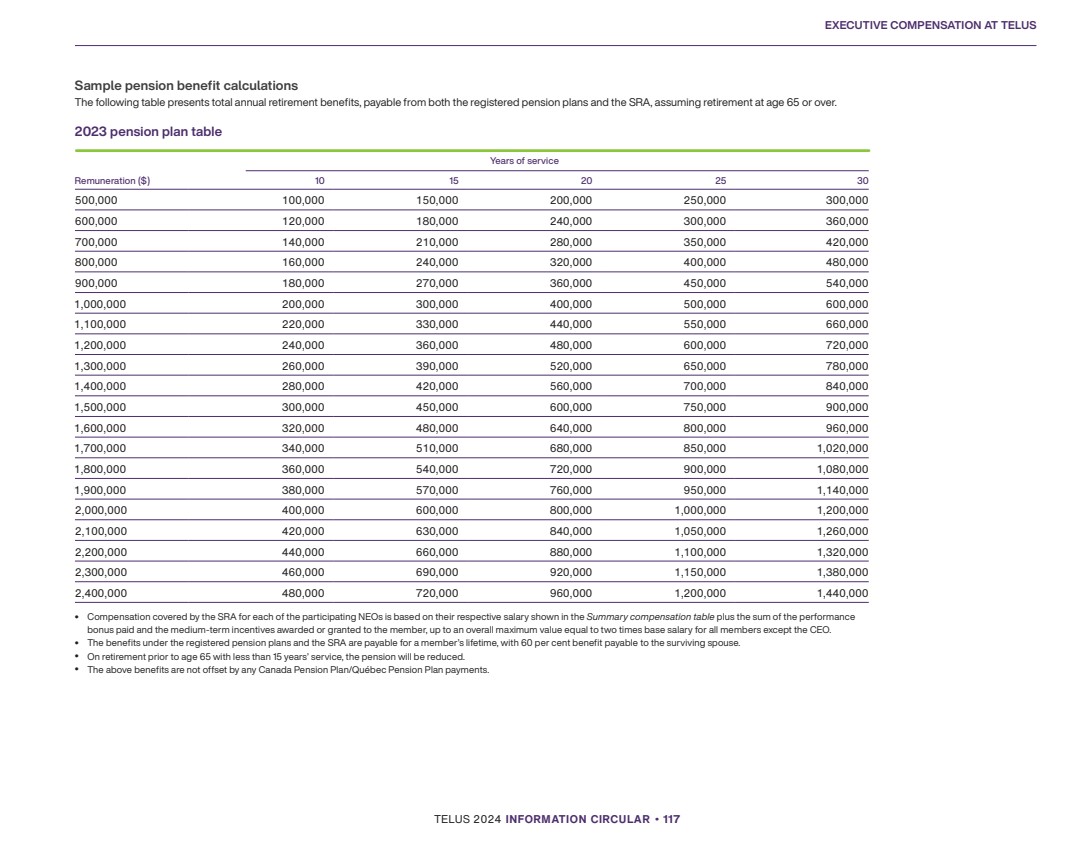 EXECUTIVE COMPENSATION AT TELUS

Sample pension benefit calculations
The following table presents total annual retirement benefits, payable from both the registered pension plans and the SRA, assuming retirement at age 65 or over.

2023 pension plan table

| Remuneration ($) | Years of service 10 | 15 | 20 | 25 | 30 |
|---|---|---|---|---|---|
| 500,000 | 100,000 | 150,000 | 200,000 | 250,000 | 300,000 |
| 600,000 | 120,000 | 180,000 | 240,000 | 300,000 | 360,000 |
| 700,000 | 140,000 | 210,000 | 280,000 | 350,000 | 420,000 |
| 800,000 | 160,000 | 240,000 | 320,000 | 400,000 | 480,000 |
| 900,000 | 180,000 | 270,000 | 360,000 | 450,000 | 540,000 |
| 1,000,000 | 200,000 | 300,000 | 400,000 | 500,000 | 600,000 |
| 1,100,000 | 220,000 | 330,000 | 440,000 | 550,000 | 660,000 |
| 1,200,000 | 240,000 | 360,000 | 480,000 | 600,000 | 720,000 |
| 1,300,000 | 260,000 | 390,000 | 520,000 | 650,000 | 780,000 |
| 1,400,000 | 280,000 | 420,000 | 560,000 | 700,000 | 840,000 |
| 1,500,000 | 300,000 | 450,000 | 600,000 | 750,000 | 900,000 |
| 1,600,000 | 320,000 | 480,000 | 640,000 | 800,000 | 960,000 |
| 1,700,000 | 340,000 | 510,000 | 680,000 | 850,000 | 1,020,000 |
| 1,800,000 | 360,000 | 540,000 | 720,000 | 900,000 | 1,080,000 |
| 1,900,000 | 380,000 | 570,000 | 760,000 | 950,000 | 1,140,000 |
| 2,000,000 | 400,000 | 600,000 | 800,000 | 1,000,000 | 1,200,000 |
| 2,100,000 | 420,000 | 630,000 | 840,000 | 1,050,000 | 1,260,000 |
| 2,200,000 | 440,000 | 660,000 | 880,000 | 1,100,000 | 1,320,000 |
| 2,300,000 | 460,000 | 690,000 | 920,000 | 1,150,000 | 1,380,000 |
| 2,400,000 | 480,000 | 720,000 | 960,000 | 1,200,000 | 1,440,000 |

• Compensation covered by the SRA for each of the participating NEOs is based on their respective salary shown in the Summary compensation table plus the sum of the performance bonus paid and the medium-term incentives awarded or granted to the member, up to an overall maximum value equal to two times base salary for all members except the CEO.
• The benefits under the registered pension plans and the SRA are payable for a member's lifetime, with 60 per cent benefit payable to the surviving spouse.
• On retirement prior to age 65 with less than 15 years' service, the pension will be reduced.
• The above benefits are not offset by any Canada Pension Plan/Québec Pension Plan payments.

TELUS 2024 INFORMATION CIRCULAR • 117